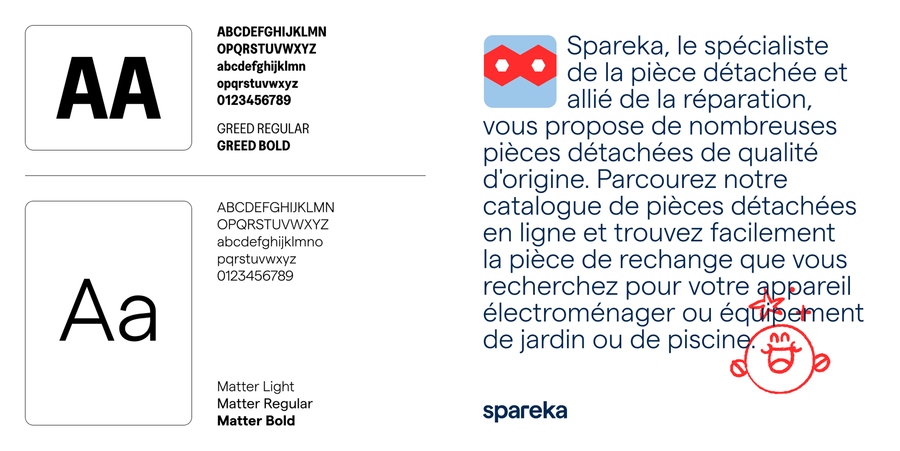 AA

ABCDEFGHIJKLMN
OPQRSTUVWXYZ
abcdefghijklmn
opqrstuvwxyz
0123456789

GREED REGULAR
GREED BOLD

Aa

ABCDEFGHIJKLMN
OPQRSTUVWXYZ
abcdefghijklmno
pqrstuvwxyz
0123456789

Matter Light
Matter Regular
Matter Bold

Spareka, le spécialiste de la pièce détachée et allié de la réparation, vous propose de nombreuses pièces détachées de qualité d'origine. Parcourez notre catalogue de pièces détachées en ligne et trouvez facilement la pièce de rechange que vous recherchez pour votre appareil électroménager ou équipement de jardin ou de piscine.

spareka